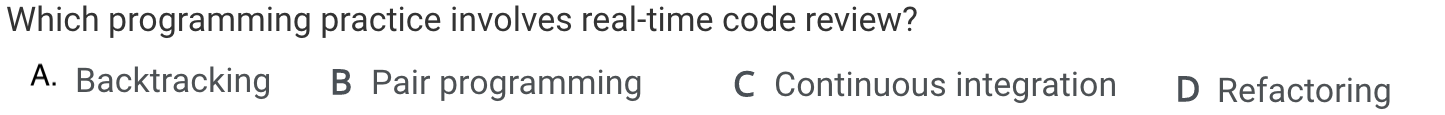 Which programming practice involves real-time code review?

A. Backtracking B Pair programming C Continuous integration D Refactoring